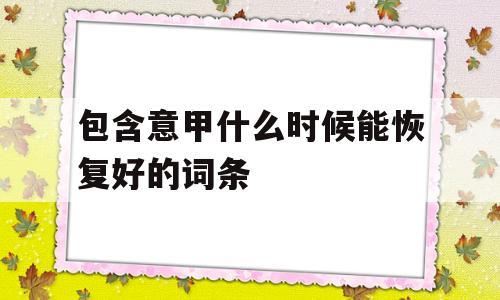 包含意甲什么时候能恢复好的词条